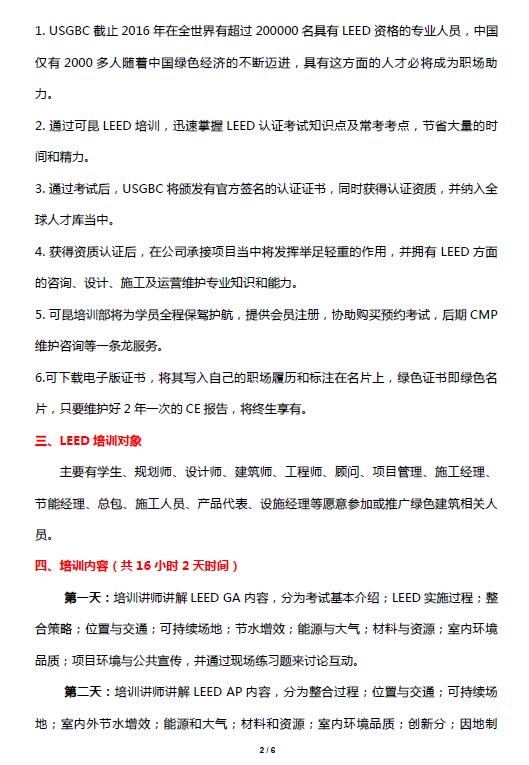 1. USGBC 截止 2016 年在全世界有超过 200000 名具有 LEED 资格的专业人员，中国仅有 2000 多人随着中国绿色经济的不断迈进，具有这方面的人才必将成为职场助力。

2. 通过可昆 LEED 培训，迅速掌握 LEED 认证考试知识点及常考考点，节省大量的时间和精力。

3. 通过考试后，USGBC 将颁发有官方签名的认证证书，同时获得认证资质，并纳入全球人才库当中。

4. 获得资质认证后，在公司承接项目当中将发挥举足轻重的作用，并拥有 LEED 方面的咨询、设计、施工及运营维护专业知识和能力。

5. 可昆培训部将为学员全程保驾护航，提供会员注册，协助购买预约考试，后期 CMP 维护咨询等一条龙服务。

6.可下载电子版证书，将其写入自己的职场履历和标注在名片上，绿色证书即绿色名片，只要维护好 2 年一次的 CE 报告，将终生享有。

三、LEED 培训对象

主要有学生、规划师、设计师、建筑师、工程师、顾问、项目管理、施工经理、节能经理、总包、施工人员、产品代表、设施经理等愿意参加或推广绿色建筑相关人员。

四、培训内容（共 16 小时 2 天时间）

第一天：培训讲师讲解 LEED GA 内容，分为考试基本介绍；LEED 实施过程；整合策略；位置与交通；可持续场地；节水增效；能源与大气；材料与资源；室内环境品质；项目环境与公共宣传，并通过现场练习题来讨论互动。

第二天：培训讲师讲解 LEED AP 内容，分为整合过程；位置与交通；可持续场地；室内外节水增效；能源和大气；材料和资源；室内环境品质；创新分；因地制

2 / 6